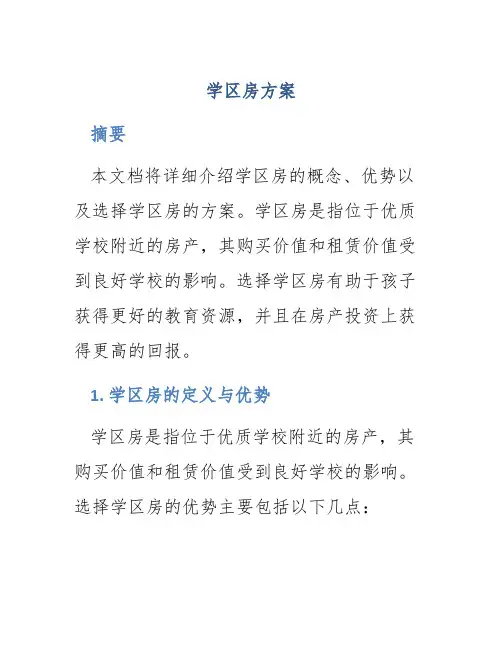 学区房方案

摘要

本文档将详细介绍学区房的概念、优势以及选择学区房的方案。学区房是指位于优质学校附近的房产，其购买价值和租赁价值受到良好学校的影响。选择学区房有助于孩子获得更好的教育资源，并且在房产投资上获得更高的回报。

1. 学区房的定义与优势

学区房是指位于优质学校附近的房产，其购买价值和租赁价值受到良好学校的影响。选择学区房的优势主要包括以下几点：